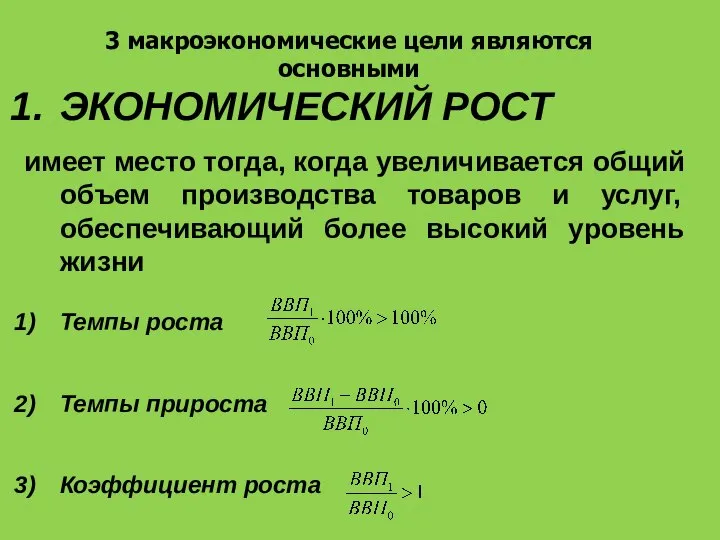 3 макроэкономические цели являются основными

1. ЭКОНОМИЧЕСКИЙ РОСТ

имеет место тогда, когда увеличивается общий объем производства товаров и услуг, обеспечивающий более высокий уровень жизни

1) Темпы роста $\frac{ВВП_1}{ВВП_0} \cdot 100\% > 100\%$

2) Темпы прироста $\frac{ВВП_1 - ВВП_0}{ВВП_0} \cdot 100\% > 0$

3) Коэффициент роста $\frac{ВВП_1}{ВВП_0} > 1$